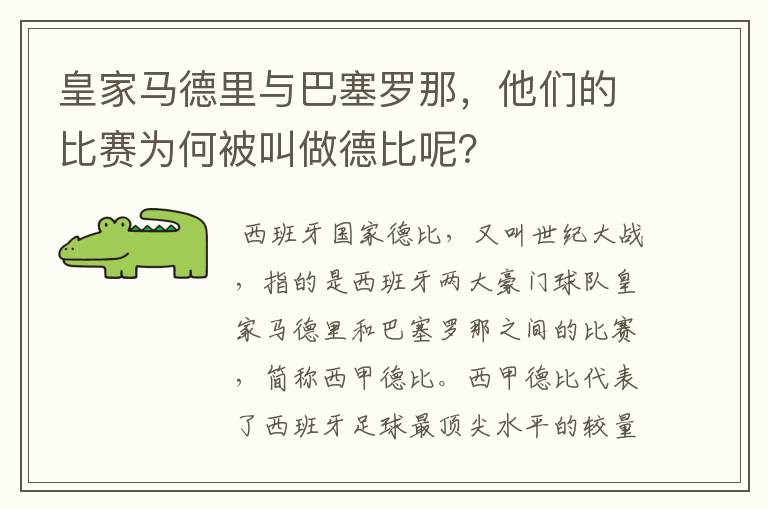 皇家马德里与巴塞罗那，他们的比赛为何被叫做德比呢?

西班牙国家德比，又叫世纪大战，指的是西班牙两大豪门球队皇家马德里和巴塞罗那之间的比赛，简称西甲德比。西甲德比代表了西班牙足球最顶尖水平的较量